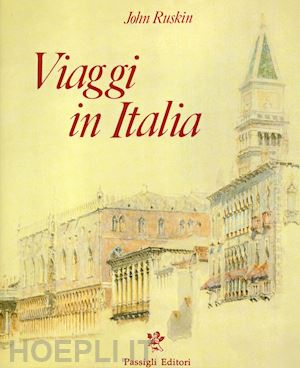 John Ruskin

Viaggi in Italia

HOEPLI.IT

Passigli Editori